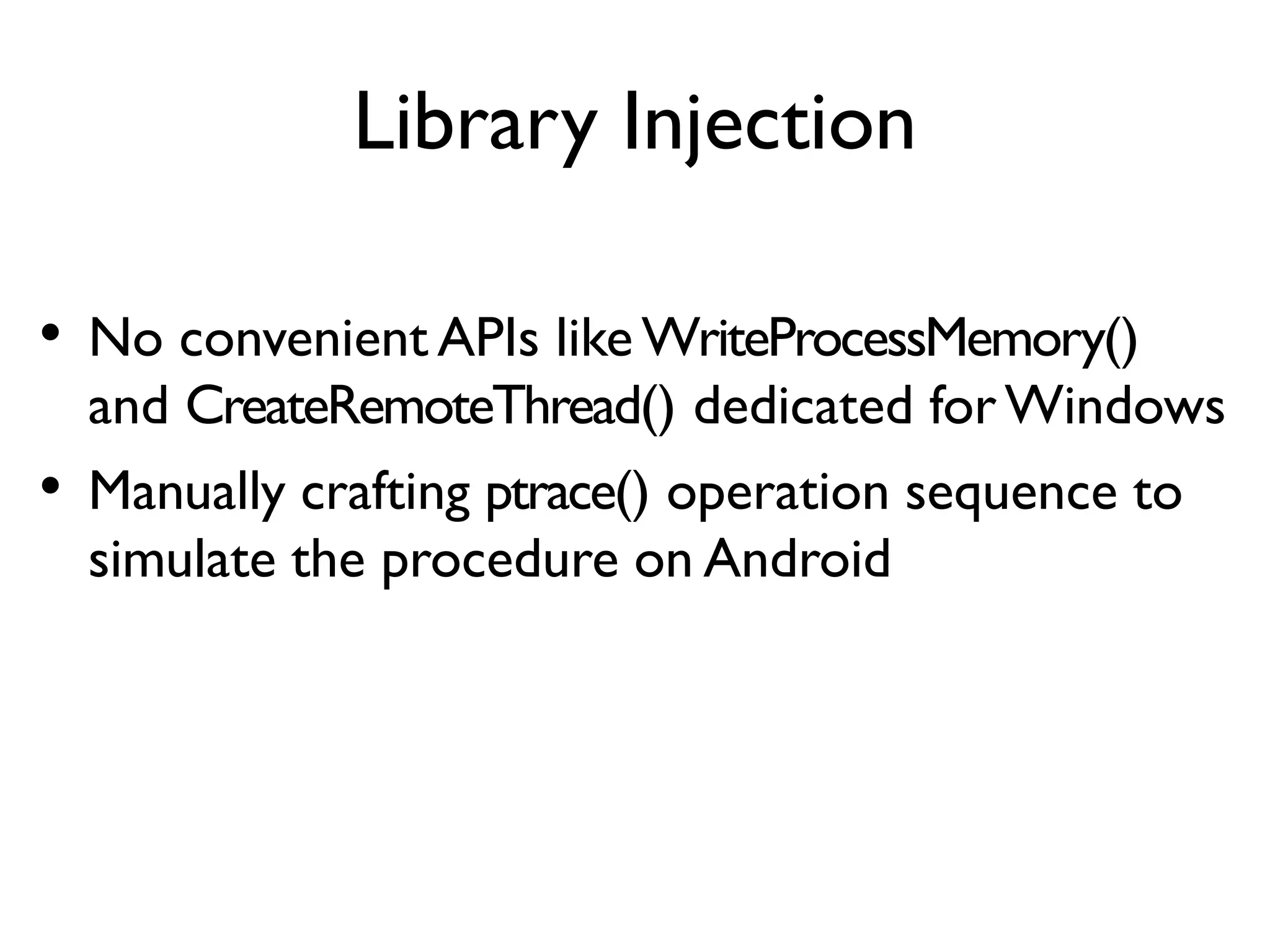 Library Injection

• No convenient APIs like WriteProcessMemory() and CreateRemoteThread() dedicated for Windows
• Manually crafting ptrace() operation sequence to simulate the procedure on Android